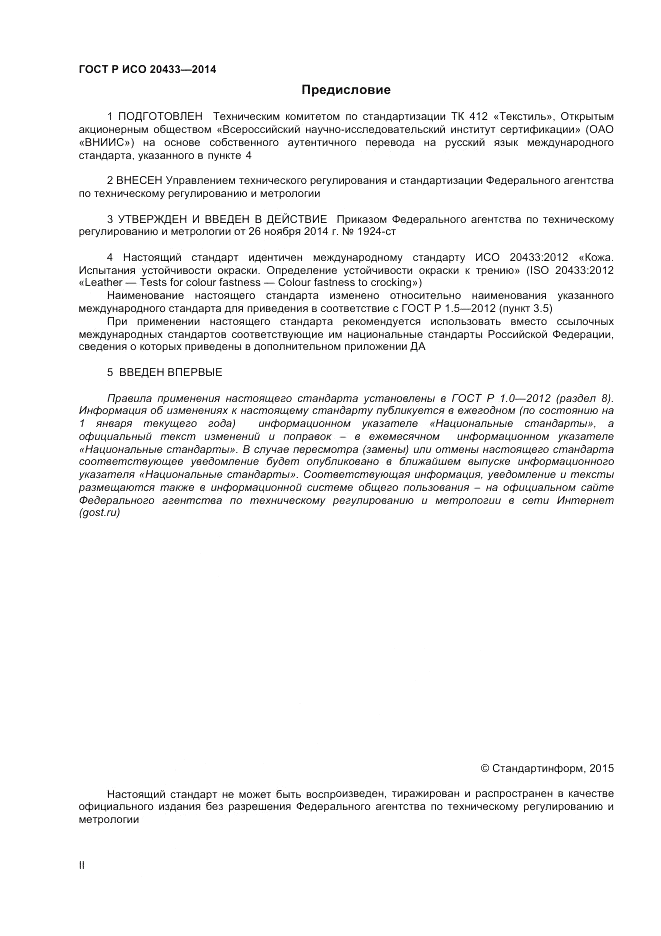 ГОСТ Р ИСО 20433—2014

Предисловие

1 ПОДГОТОВЛЕН Техническим комитетом по стандартизации ТК 412 «Текстиль», Открытым акционерным обществом «Всероссийский научно-исследовательский институт сертификации» (ОАО «ВНИИС») на основе собственного аутентичного перевода на русский язык международного стандарта, указанного в пункте 4

2 ВНЕСЕН Управлением технического регулирования и стандартизации Федерального агентства по техническому регулированию и метрологии

3 УТВЕРЖДЕН И ВВЕДЕН В ДЕЙСТВИЕ Приказом Федерального агентства по техническому регулированию и метрологии от 26 ноября 2014 г. № 1924-ст

4 Настоящий стандарт идентичен международному стандарту ИСО 20433:2012 «Кожа. Испытания устойчивости окраски. Определение устойчивости окраски к трению» (ISO 20433:2012 «Leather — Tests for colour fastness — Colour fastness to crocking»)

Наименование настоящего стандарта изменено относительно наименования указанного международного стандарта для приведения в соответствие с ГОСТ Р 1.5—2012 (пункт 3.5)

При применении настоящего стандарта рекомендуется использовать вместо ссылочных международных стандартов соответствующие им национальные стандарты Российской Федерации, сведения о которых приведены в дополнительном приложении ДА

5 ВВЕДЕН ВПЕРВЫЕ

Правила применения настоящего стандарта установлены в ГОСТ Р 1.0—2012 (раздел 8). Информация об изменениях к настоящему стандарту публикуется в ежегодном (по состоянию на 1 января текущего года) информационном указателе «Национальные стандарты», а официальный текст изменений и поправок – в ежемесячном информационном указателе «Национальные стандарты». В случае пересмотра (замены) или отмены настоящего стандарта соответствующее уведомление будет опубликовано в ближайшем выпуске информационного указателя «Национальные стандарты». Соответствующая информация, уведомление и тексты размещаются также в информационной системе общего пользования – на официальном сайте Федерального агентства по техническому регулированию и метрологии в сети Интернет (gost.ru)

© Стандартинформ, 2015

Настоящий стандарт не может быть воспроизведен, тиражирован и распространен в качестве официального издания без разрешения Федерального агентства по техническому регулированию и метрологии

II